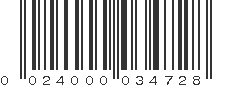 0 02400 03472 8